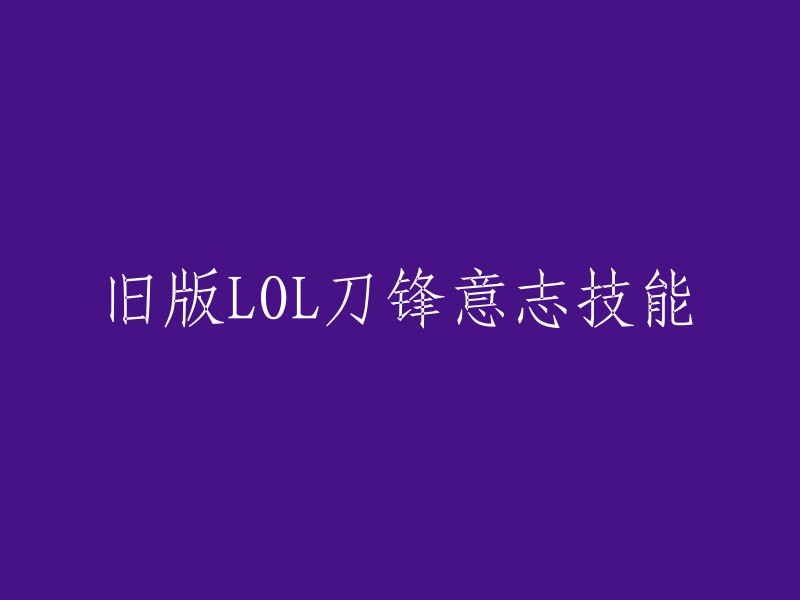 旧版LOL刀锋意志技能